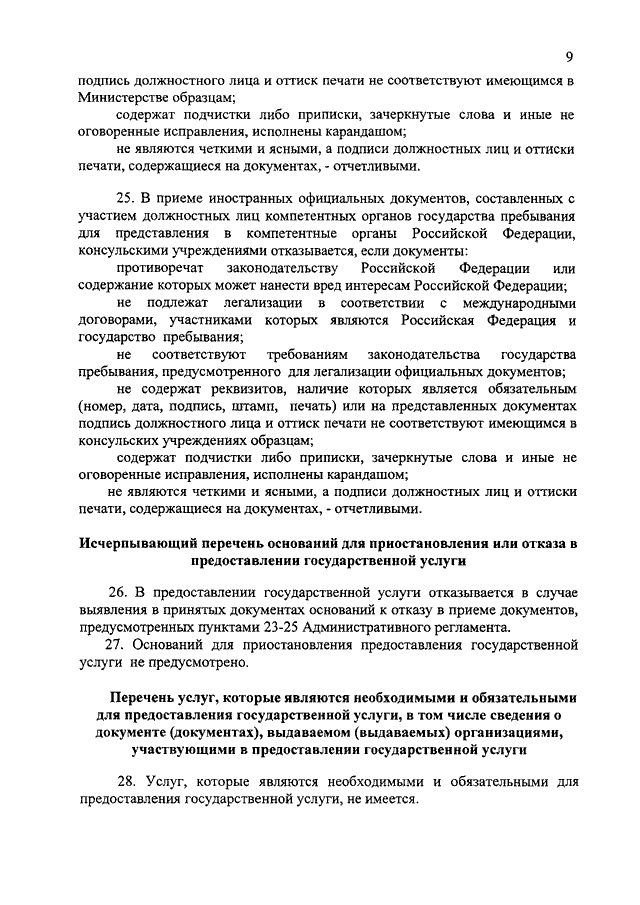 9

подпись должностного лица и оттиск печати не соответствуют имеющимся в Министерстве образцам;

содержат подчистки либо приписки, зачеркнутые слова и иные не оговоренные исправления, исполнены карандашом;

не являются четкими и ясными, а подписи должностных лиц и оттиски печати, содержащиеся на документах, - отчетливыми.

25. В приеме иностранных официальных документов, составленных с участием должностных лиц компетентных органов государства пребывания для представления в компетентные органы Российской Федерации, консульскими учреждениями отказывается, если документы:

противоречат законодательству Российской Федерации или содержание которых может нанести вред интересам Российской Федерации;

не подлежат легализации в соответствии с международными договорами, участниками которых являются Российская Федерация и государство пребывания;

не соответствуют требованиям законодательства государства пребывания, предусмотренного для легализации официальных документов;

не содержат реквизитов, наличие которых является обязательным (номер, дата, подпись, штамп, печать) или на представленных документах подпись должностного лица и оттиск печати не соответствуют имеющимся в консульских учреждениях образцам;

содержат подчистки либо приписки, зачеркнутые слова и иные не оговоренные исправления, исполнены карандашом;

не являются четкими и ясными, а подписи должностных лиц и оттиски печати, содержащиеся на документах, - отчетливыми.

Исчерпывающий перечень оснований для приостановления или отказа в предоставлении государственной услуги

26. В предоставлении государственной услуги отказывается в случае выявления в принятых документах оснований к отказу в приеме документов, предусмотренных пунктами 23-25 Административного регламента.

27. Оснований для приостановления предоставления государственной услуги не предусмотрено.

Перечень услуг, которые являются необходимыми и обязательными для предоставления государственной услуги, в том числе сведения о документе (документах), выдаваемом (выдаваемых) организациями, участвующими в предоставлении государственной услуги

28. Услуг, которые являются необходимыми и обязательными для предоставления государственной услуги, не имеется.